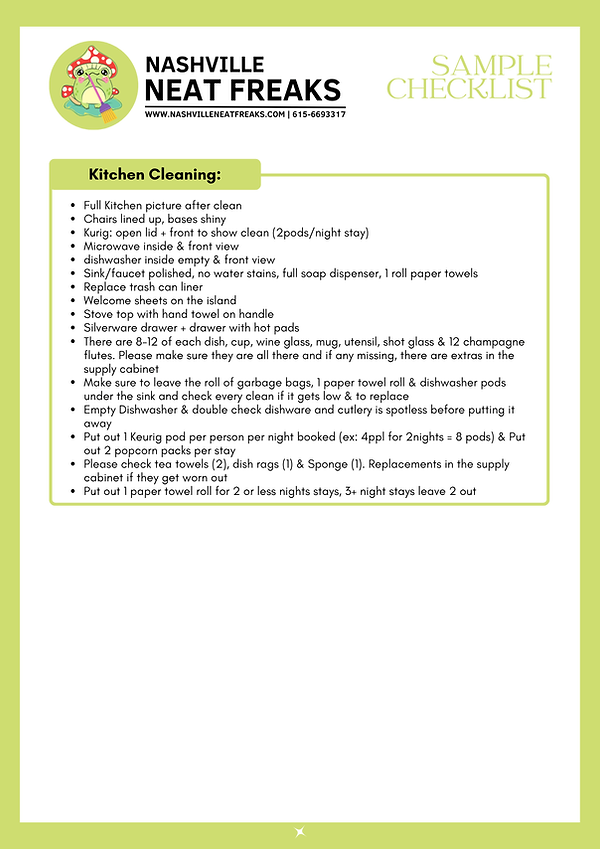 NASHVILLE
NEAT FREAKS
WWW.NASHVILLENEATFREAKS.COM | 615-6693317

SAMPLE
CHECKLIST

Kitchen Cleaning:

• Full Kitchen picture after clean
• Chairs lined up, bases shiny
• Kurig: open lid + front to show clean (2pods/night stay)
• Microwave inside & front view
• dishwasher inside empty & front view
• Sink/faucet polished, no water stains, full soap dispenser, 1 roll paper towels
• Replace trash can liner
• Welcome sheets on the island
• Stove top with hand towel on handle
• Silverware drawer + drawer with hot pads
• There are 8-12 of each dish, cup, wine glass, mug, utensil, shot glass & 12 champagne flutes. Please make sure they are all there and if any missing, there are extras in the supply cabinet
• Make sure to leave the roll of garbage bags, 1 paper towel roll & dishwasher pods under the sink and check every clean if it gets low & to replace
• Empty Dishwasher & double check dishware and cutlery is spotless before putting it away
• Put out 1 Keurig pod per person per night booked (ex: 4ppl for 2nights = 8 pods) & Put out 2 popcorn packs per stay
• Please check tea towels (2), dish rags (1) & Sponge (1). Replacements in the supply cabinet if they get worn out
• Put out 1 paper towel roll for 2 or less nights stays, 3+ night stays leave 2 out